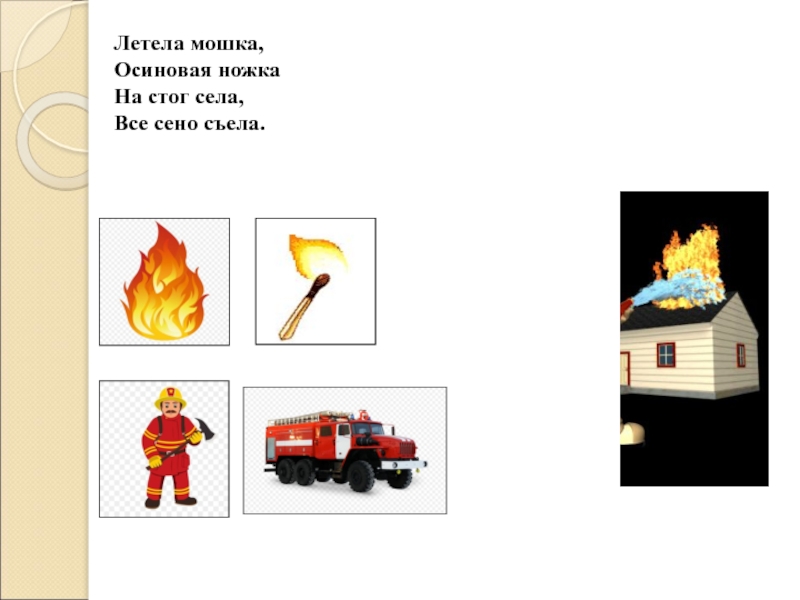 Летела мошка,
Осиновая ножка
На стог села,
Все сено съела.